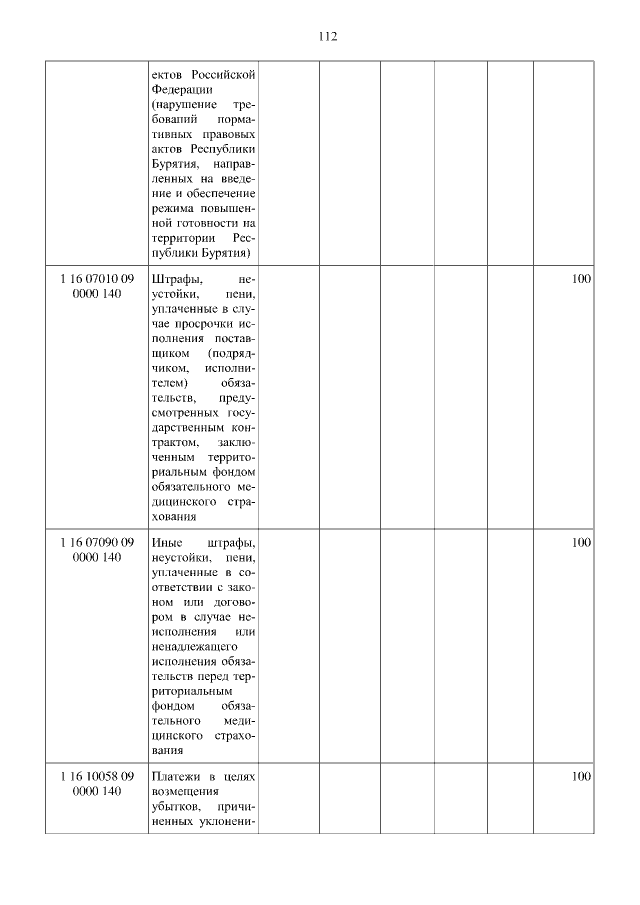 112

| | | | | | | | |
|---|---|---|---|---|---|---|---|
| | ектов Российской Федерации (нарушение требований нормативных правовых актов Республики Бурятия, направленных на введение и обеспечение режима повышенной готовности на территории Республики Бурятия) | | | | | | |
| 1 16 07010 09 0000 140 | Штрафы, неустойки, пени, уплаченные в случае просрочки исполнения поставщиком (подрядчиком, исполнителем) обязательств, предусмотренных государственным контрактом, заключенным территориальным фондом обязательного медицинского страхования | | | | | | 100 |
| 1 16 07090 09 0000 140 | Иные штрафы, неустойки, пени, уплаченные в соответствии с законом или договором в случае неисполнения или ненадлежащего исполнения обязательств перед территориальным фондом обязательного медицинского страхования | | | | | | 100 |
| 1 16 10058 09 0000 140 | Платежи в целях возмещения убытков, причиненных уклонени- | | | | | | 100 |